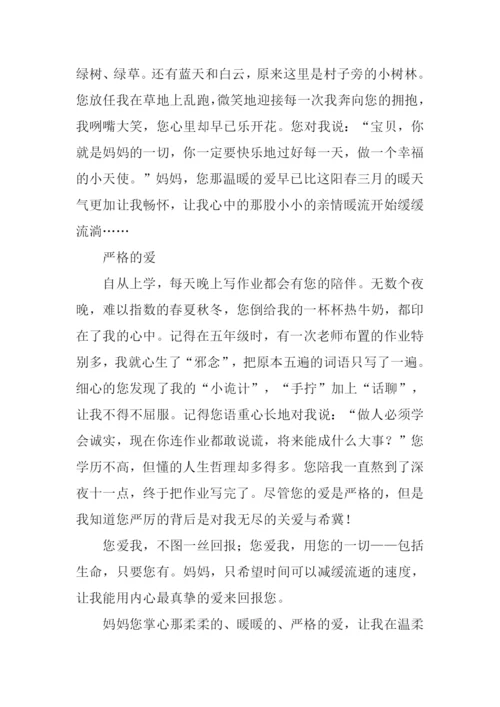 绿树、绿草。还有蓝天和白云，原来这里是村子旁的小树林。您放任我在草地上乱跑，微笑地迎接每一次我奔向您的拥抱，我咧嘴大笑，您心里却早已乐开花。您对我说：“宝贝，你就是妈妈的一切，你一定要快乐地过好每一天，做一个幸福的小天使。”妈妈，您那温暖的爱早已比这阳春三月的暖天气更加让我畅怀，让我心中的那股小小的亲情暖流开始缓缓流淌……

严格的爱

自从上学，每天晚上写作业都会有您的陪伴。无数个夜晚，难以指数的春夏秋冬，您倒给我的一杯杯热牛奶，都印在了我的心中。记得在五年级时，有一次老师布置的作业特别多，我就心生了“邪念”，把原本五遍的词语只写了一遍。细心的您发现了我的“小诡计”，“手拧”加上“话聊”，让我不得不屈服。记得您语重心长地对我说：“做人必须学会诚实，现在你连作业都敢说谎，将来能成什么大事？”您学历不高，但懂的人生哲理却多得多。您陪我一直熬到了深夜十一点，终于把作业写完了。尽管您的爱是严格的，但是我知道您严厉的背后是对我无尽的关爱与希冀！

您爱我，不图一丝回报；您爱我，用您的一切——包括生命，只要您有。妈妈，只希望时间可以减缓流逝的速度，让我能用内心最真挚的爱来回报您。

妈妈您掌心那柔柔的、暖暖的、严格的爱，让我在温柔